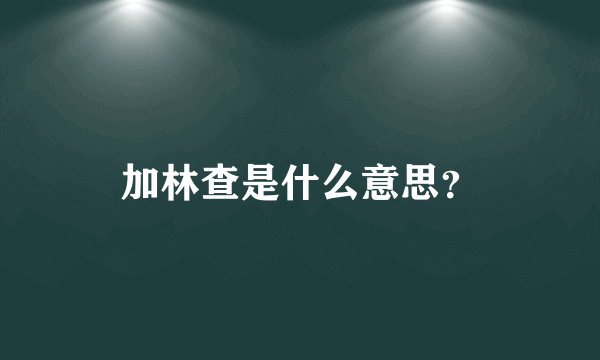 加林查是什么意思?